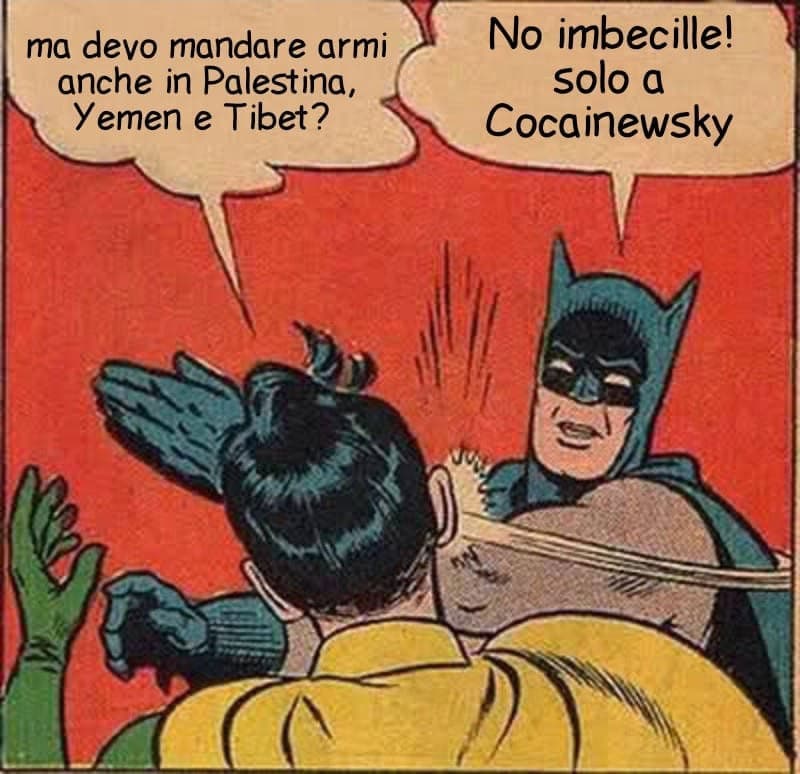 ma devo mandare armi anche in Palestina, Yemen e Tibet?

No imbecille! solo a Cocainewsky